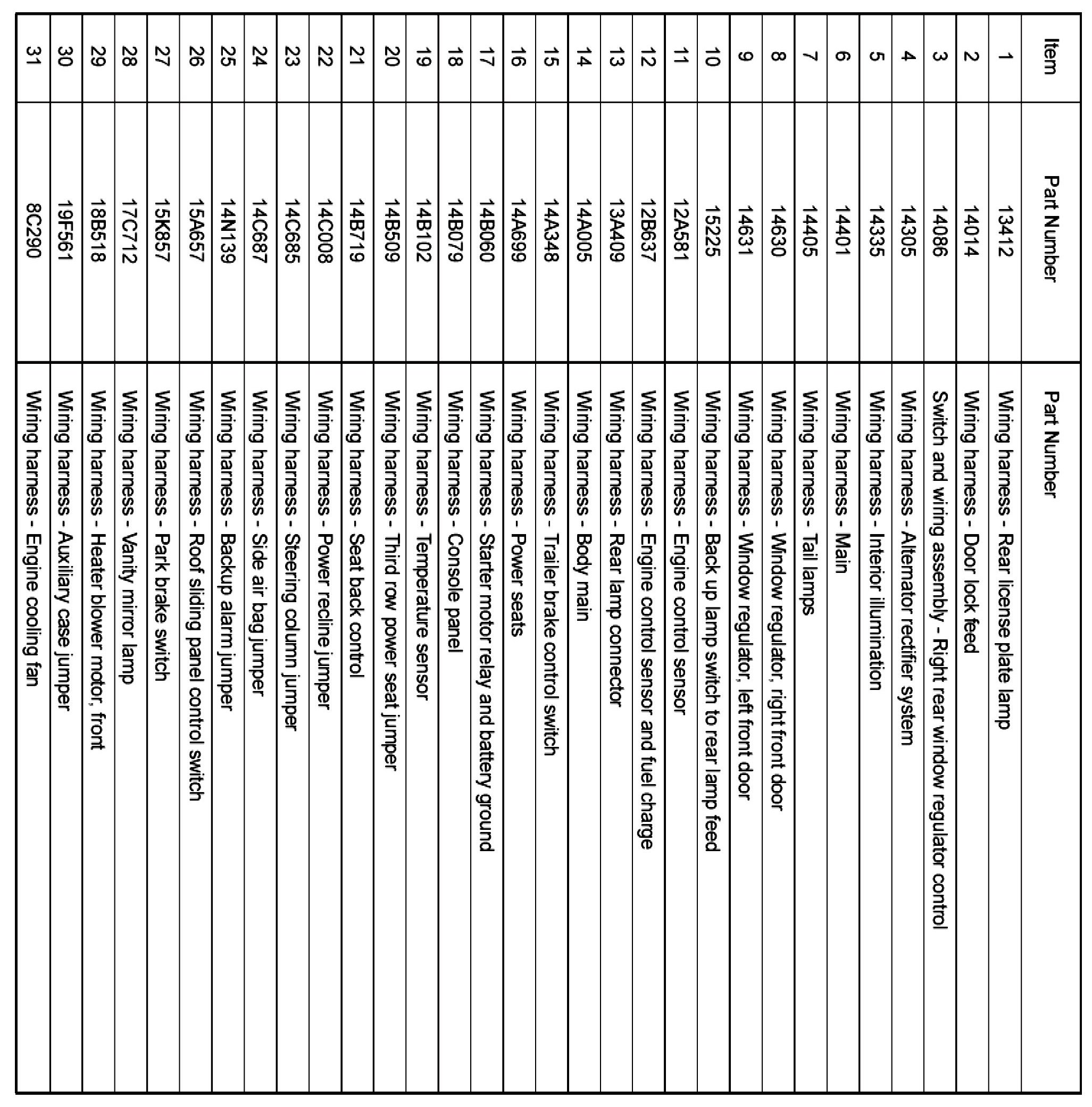 | Item | Part Number | Part Number |
|---|---|---|
| 1 | 13412 | Wiring harness - Rear license plate lamp |
| 2 | 14014 | Wiring harness - Door lock feed |
| 3 | 14086 | Switch and wiring assembly - Right rear window regulator control |
| 4 | 14305 | Wiring harness - Alternator rectifier system |
| 5 | 14335 | Wiring harness - Interior illumination |
| 6 | 14401 | Wiring harness - Main |
| 7 | 14405 | Wiring harness - Tail lamps |
| 8 | 14630 | Wiring harness - Window regulator, right front door |
| 9 | 14631 | Wiring harness - Window regulator, left front door |
| 10 | 15225 | Wiring harness - Back up lamp switch to rear lamp feed |
| 11 | 12A581 | Wiring harness - Engine control sensor |
| 12 | 12B637 | Wiring harness - Engine control sensor and fuel charge |
| 13 | 13A409 | Wiring harness - Rear lamp connector |
| 14 | 14A005 | Wiring harness - Body main |
| 15 | 14A348 | Wiring harness - Trailer brake control switch |
| 16 | 14A699 | Wiring harness - Power seats |
| 17 | 14B060 | Wiring harness - Starter motor relay and battery ground |
| 18 | 14B079 | Wiring harness - Console panel |
| 19 | 14B102 | Wiring harness - Temperature sensor |
| 20 | 14B509 | Wiring harness - Third row power seat jumper |
| 21 | 14B719 | Wiring harness - Seat back control |
| 22 | 14C008 | Wiring harness - Power recline jumper |
| 23 | 14C685 | Wiring harness - Steering column jumper |
| 24 | 14C687 | Wiring harness - Side air bag jumper |
| 25 | 14N139 | Wiring harness - Backup alarm jumper |
| 26 | 15A657 | Wiring harness - Roof sliding panel control switch |
| 27 | 15K857 | Wiring harness - Park brake switch |
| 28 | 17C712 | Wiring harness - Vanity mirror lamp |
| 29 | 18B518 | Wiring harness - Heater blower motor, front |
| 30 | 19F561 | Wiring harness - Auxiliary case jumper |
| 31 | 8C290 | Wiring harness - Engine cooling fan |